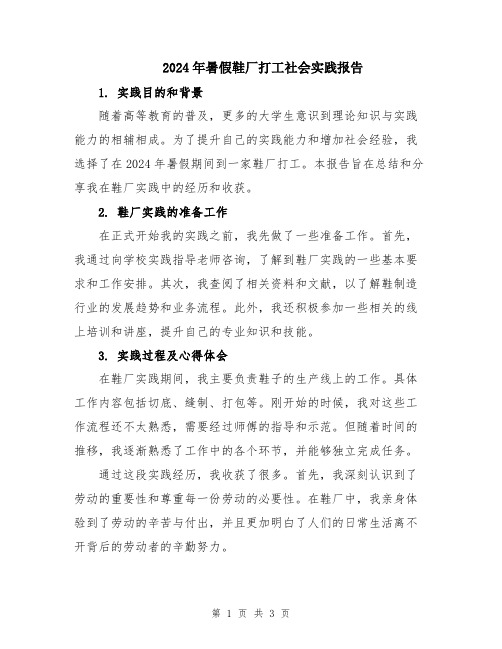 2024年暑假鞋厂打工社会实践报告

1. 实践目的和背景

随着高等教育的普及，更多的大学生意识到理论知识与实践能力的相辅相成。为了提升自己的实践能力和增加社会经验，我选择了在2024年暑假期间到一家鞋厂打工。本报告旨在总结和分享我在鞋厂实践中的经历和收获。

2. 鞋厂实践的准备工作

在正式开始我的实践之前，我先做了一些准备工作。首先，我通过向学校实践指导老师咨询，了解到鞋厂实践的一些基本要求和工作安排。其次，我查阅了相关资料和文献，以了解鞋制造行业的发展趋势和业务流程。此外，我还积极参加一些相关的线上培训和讲座，提升自己的专业知识和技能。

3. 实践过程及心得体会

在鞋厂实践期间，我主要负责鞋子的生产线上的工作。具体工作内容包括切底、缝制、打包等。刚开始的时候，我对这些工作流程还不太熟悉，需要经过师傅的指导和示范。但随着时间的推移，我逐渐熟悉了工作中的各个环节，并能够独立完成任务。

通过这段实践经历，我收获了很多。首先，我深刻认识到了劳动的重要性和尊重每一份劳动的必要性。在鞋厂中，我亲身体验到了劳动的辛苦与付出，并且更加明白了人们的日常生活离不开背后的劳动者的辛勤努力。

第 1 页 共 3 页